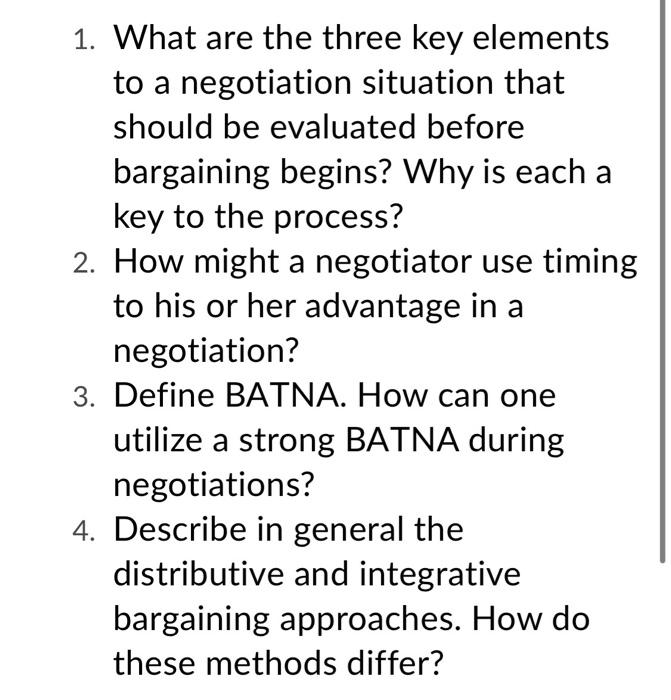 1. What are the three key elements to a negotiation situation that should be evaluated before bargaining begins? Why is each a key to the process?
2. How might a negotiator use timing to his or her advantage in a negotiation?
3. Define BATNA. How can one utilize a strong BATNA during negotiations?
4. Describe in general the distributive and integrative bargaining approaches. How do these methods differ?